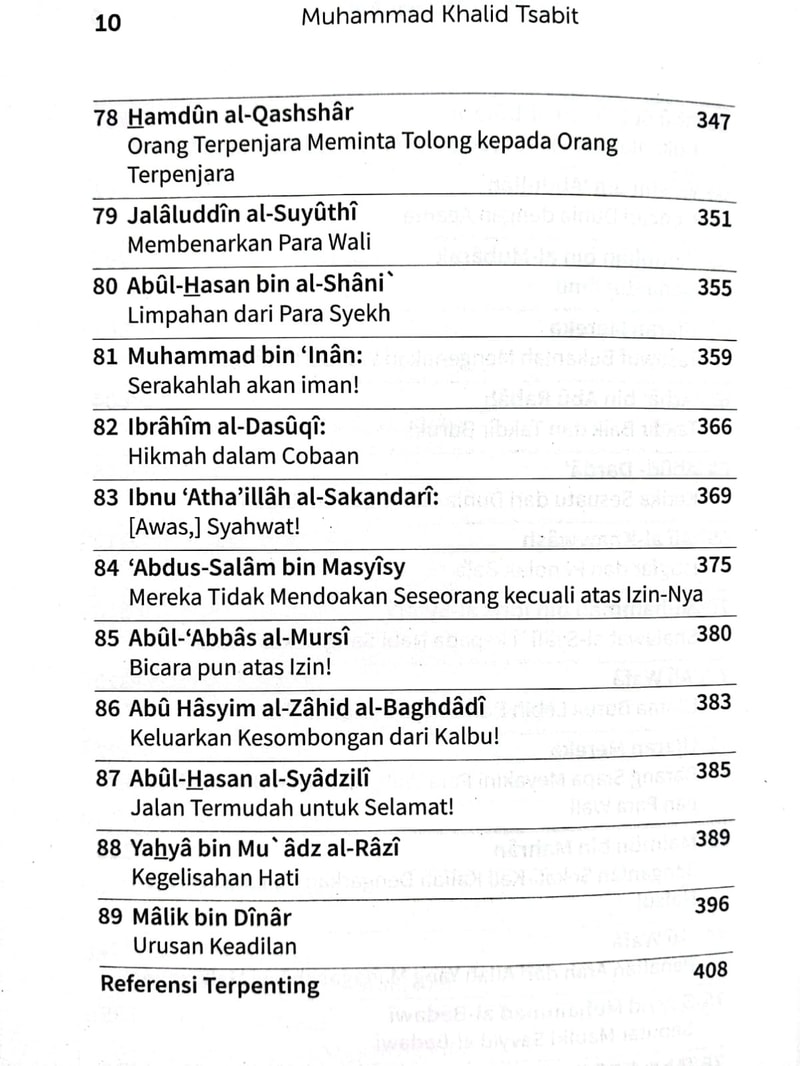 10 Muhammad Khalid Tsabit

78 Hamdûn al-Qashshâr 347
Orang Terpenjara Meminta Tolong kepada Orang Terpenjara

79 Jalâluddîn al-Suyûthî 351
Membenarkan Para Wali

80 Abûl-Hasan bin al-Shâni` 355
Limpahan dari Para Syekh

81 Muhammad bin 'Inân: 359
Serakahlah akan iman!

82 Ibrâhîm al-Dasûqî: 366
Hikmah dalam Cobaan

83 Ibnu 'Atha'illâh al-Sakandarî: 369
[Awas,] Syahwat!

84 'Abdus-Salâm bin Masyîsy 375
Mereka Tidak Mendoakan Seseorang kecuali atas Izin-Nya

85 Abûl-'Abbâs al-Mursî 380
Bicara pun atas Izin!

86 Abû Hâsyim al-Zâhid al-Baghdâdî 383
Keluarkan Kesombongan dari Kalbu!

87 Abûl-Hasan al-Syâdzilî 385
Jalan Termudah untuk Selamat!

88 Yahyâ bin Mu`âdz al-Râzî 389
Kegelisahan Hati

89 Mâlik bin Dînâr 396
Urusan Keadilan

Referensi Terpenting 408